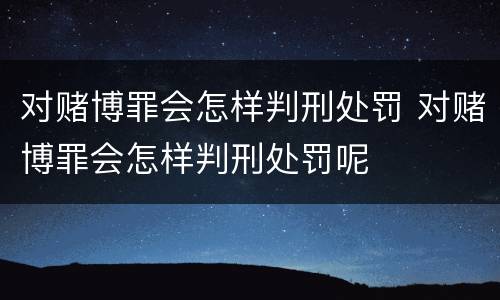 对赌博罪会怎样判刑处罚 对赌博罪会怎样判刑处罚呢